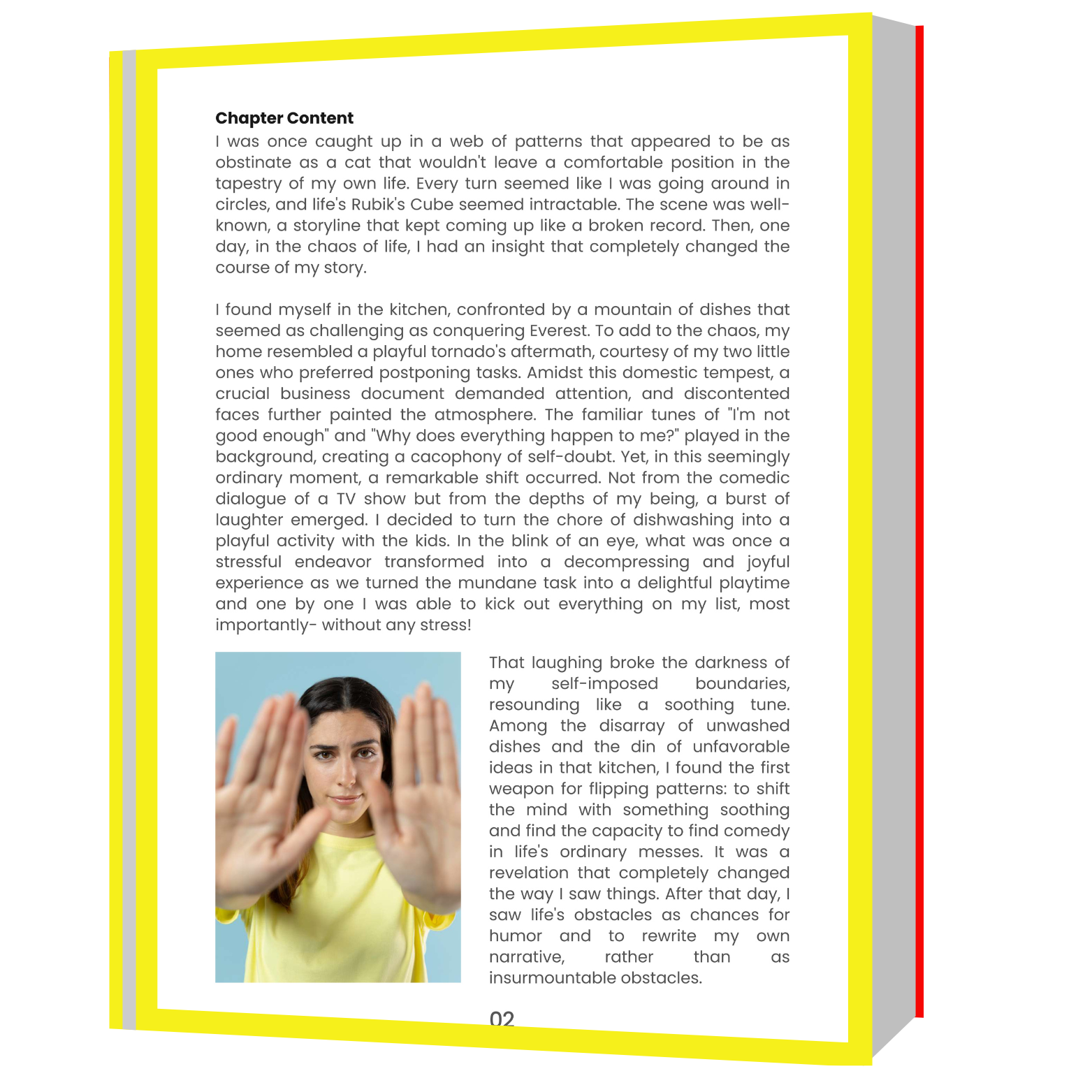 **Chapter Content**

I was once caught up in a web of patterns that appeared to be as obstinate as a cat that wouldn't leave a comfortable position in the tapestry of my own life. Every turn seemed like I was going around in circles, and life's Rubik's Cube seemed intractable. The scene was well-known, a storyline that kept coming up like a broken record. Then, one day, in the chaos of life, I had an insight that completely changed the course of my story.

I found myself in the kitchen, confronted by a mountain of dishes that seemed as challenging as conquering Everest. To add to the chaos, my home resembled a playful tornado's aftermath, courtesy of my two little ones who preferred postponing tasks. Amidst this domestic tempest, a crucial business document demanded attention, and discontented faces further painted the atmosphere. The familiar tunes of "I'm not good enough" and "Why does everything happen to me?" played in the background, creating a cacophony of self-doubt. Yet, in this seemingly ordinary moment, a remarkable shift occurred. Not from the comedic dialogue of a TV show but from the depths of my being, a burst of laughter emerged. I decided to turn the chore of dishwashing into a playful activity with the kids. In the blink of an eye, what was once a stressful endeavor transformed into a decompressing and joyful experience as we turned the mundane task into a delightful playtime and one by one I was able to kick out everything on my list, most importantly- without any stress!

That laughing broke the darkness of my self-imposed boundaries, resounding like a soothing tune. Among the disarray of unwashed dishes and the din of unfavorable ideas in that kitchen, I found the first weapon for flipping patterns: to shift the mind with something soothing and find the capacity to find comedy in life's ordinary messes. It was a revelation that completely changed the way I saw things. After that day, I saw life's obstacles as chances for humor and to rewrite my own narrative, rather than as insurmountable obstacles.

02